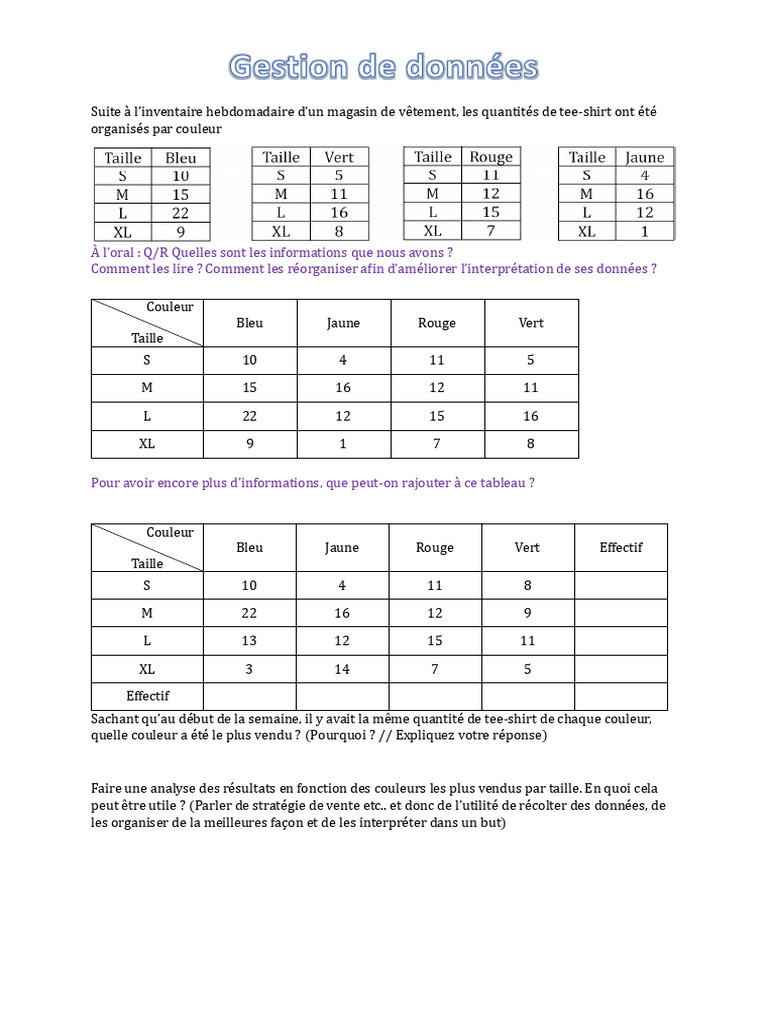 Gestion de données

Suite à l'inventaire hebdomadaire d'un magasin de vêtement, les quantités de tee-shirt ont été organisés par couleur

| Taille | Bleu |
|---|---|
| S | 10 |
| M | 15 |
| L | 22 |
| XL | 9 |

| Taille | Vert |
|---|---|
| S | 5 |
| M | 11 |
| L | 16 |
| XL | 8 |

| Taille | Rouge |
|---|---|
| S | 11 |
| M | 12 |
| L | 15 |
| XL | 7 |

| Taille | Jaune |
|---|---|
| S | 4 |
| M | 16 |
| L | 12 |
| XL | 1 |

À l'oral : Q/R Quelles sont les informations que nous avons ?
Comment les lire ? Comment les réorganiser afin d'améliorer l'interprétation de ses données ?

| Couleur Taille | Bleu | Jaune | Rouge | Vert |
|---|---|---|---|---|
| S | 10 | 4 | 11 | 5 |
| M | 15 | 16 | 12 | 11 |
| L | 22 | 12 | 15 | 16 |
| XL | 9 | 1 | 7 | 8 |

Pour avoir encore plus d'informations, que peut-on rajouter à ce tableau ?

| Couleur Taille | Bleu | Jaune | Rouge | Vert | Effectif |
|---|---|---|---|---|---|
| S | 10 | 4 | 11 | 8 | |
| M | 22 | 16 | 12 | 9 | |
| L | 13 | 12 | 15 | 11 | |
| XL | 3 | 14 | 7 | 5 | |
| Effectif | | | | | |

Sachant qu'au début de la semaine, il y avait la même quantité de tee-shirt de chaque couleur, quelle couleur a été le plus vendu ? (Pourquoi ? // Expliquez votre réponse)

Faire une analyse des résultats en fonction des couleurs les plus vendus par taille. En quoi cela peut être utile ? (Parler de stratégie de vente etc.. et donc de l'utilité de récolter des données, de les organiser de la meilleures façon et de les interpréter dans un but)